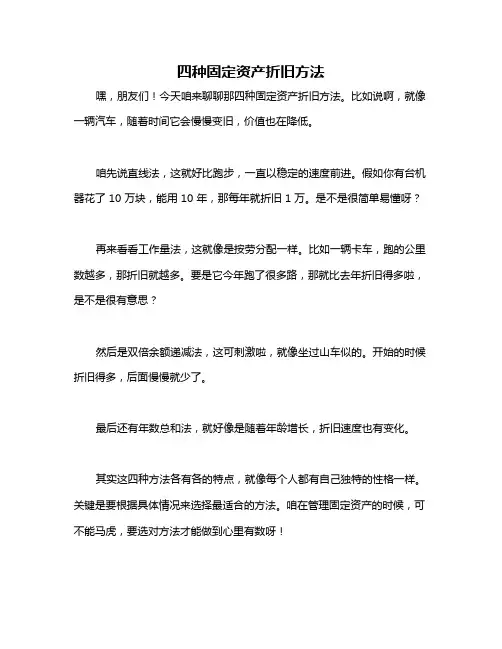 四种固定资产折旧方法

嘿，朋友们！今天咱来聊聊那四种固定资产折旧方法。比如说啊，就像一辆汽车，随着时间它会慢慢变旧，价值也在降低。

咱先说直线法，这就好比跑步，一直以稳定的速度前进。假如你有台机器花了 10 万块，能用 10 年，那每年就折旧 1 万。是不是很简单易懂呀？

再来看看工作量法，这就像是按劳分配一样。比如一辆卡车，跑的公里数越多，那折旧就越多。要是它今年跑了很多路，那就比去年折旧得多啦，是不是很有意思？

然后是双倍余额递减法，这可刺激啦，就像坐过山车似的。开始的时候折旧得多，后面慢慢就少了。

最后还有年数总和法，就好像是随着年龄增长，折旧速度也有变化。

其实这四种方法各有各的特点，就像每个人都有自己独特的性格一样。关键是要根据具体情况来选择最适合的方法。咱在管理固定资产的时候，可不能马虎，要选对方法才能做到心里有数呀！